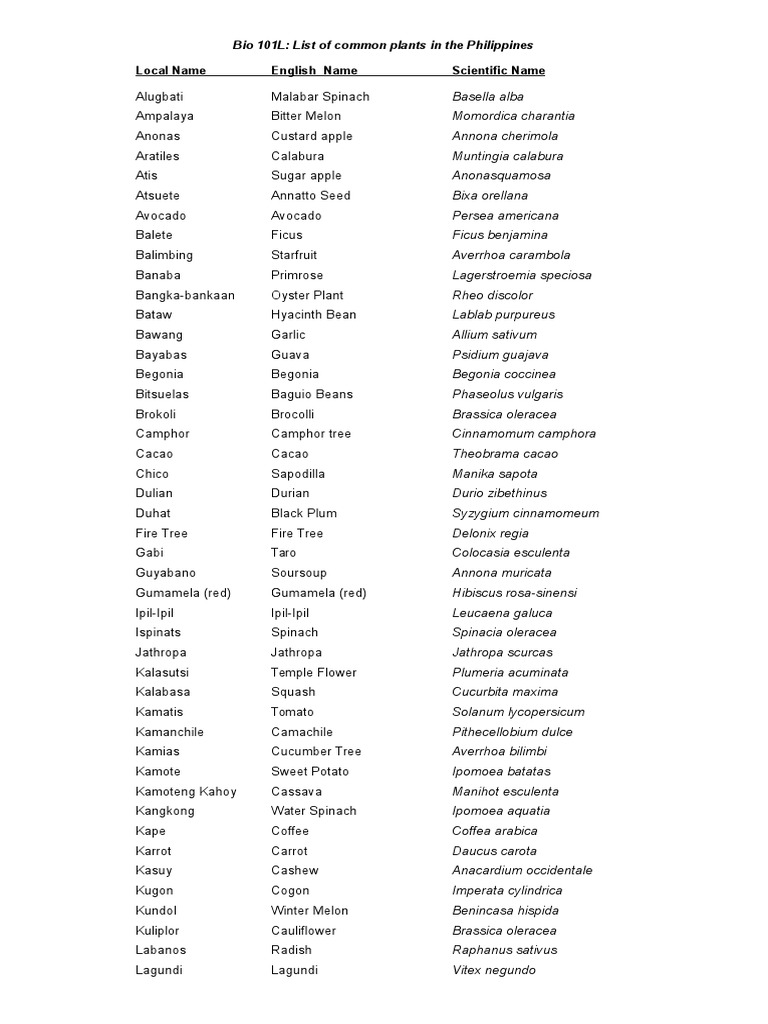 Bio 101L: List of common plants in the Philippines

| Local Name | English Name | Scientific Name |
|---|---|---|
| Alugbati | Malabar Spinach | Basella alba |
| Ampalaya | Bitter Melon | Momordica charantia |
| Anonas | Custard apple | Annona cherimola |
| Aratiles | Calabura | Muntingia calabura |
| Atis | Sugar apple | Anonasquamosa |
| Atsuete | Annatto Seed | Bixa orellana |
| Avocado | Avocado | Persea americana |
| Balete | Ficus | Ficus benjamina |
| Balimbing | Starfruit | Averrhoa carambola |
| Banaba | Primrose | Lagerstroemia speciosa |
| Bangka-bankaan | Oyster Plant | Rheo discolor |
| Bataw | Hyacinth Bean | Lablab purpureus |
| Bawang | Garlic | Allium sativum |
| Bayabas | Guava | Psidium guajava |
| Begonia | Begonia | Begonia coccinea |
| Bitsuelas | Baguio Beans | Phaseolus vulgaris |
| Brokoli | Brocolli | Brassica oleracea |
| Camphor | Camphor tree | Cinnamomum camphora |
| Cacao | Cacao | Theobrama cacao |
| Chico | Sapodilla | Manika sapota |
| Dulian | Durian | Durio zibethinus |
| Duhat | Black Plum | Syzygium cinnamomeum |
| Fire Tree | Fire Tree | Delonix regia |
| Gabi | Taro | Colocasia esculenta |
| Guyabano | Soursoup | Annona muricata |
| Gumamela (red) | Gumamela (red) | Hibiscus rosa-sinensi |
| Ipil-Ipil | Ipil-Ipil | Leucaena galuca |
| Ispinats | Spinach | Spinacia oleracea |
| Jathropa | Jathropa | Jathropa scurcas |
| Kalasutsi | Temple Flower | Plumeria acuminata |
| Kalabasa | Squash | Cucurbita maxima |
| Kamatis | Tomato | Solanum lycopersicum |
| Kamanchile | Camachile | Pithecellobium dulce |
| Kamias | Cucumber Tree | Averrhoa bilimbi |
| Kamote | Sweet Potato | Ipomoea batatas |
| Kamoteng Kahoy | Cassava | Manihot esculenta |
| Kangkong | Water Spinach | Ipomoea aquatia |
| Kape | Coffee | Coffea arabica |
| Karrot | Carrot | Daucus carota |
| Kasuy | Cashew | Anacardium occidentale |
| Kugon | Cogon | Imperata cylindrica |
| Kundol | Winter Melon | Benincasa hispida |
| Kuliplor | Cauliflower | Brassica oleracea |
| Labanos | Radish | Raphanus sativus |
| Lagundi | Lagundi | Vitex negundo |